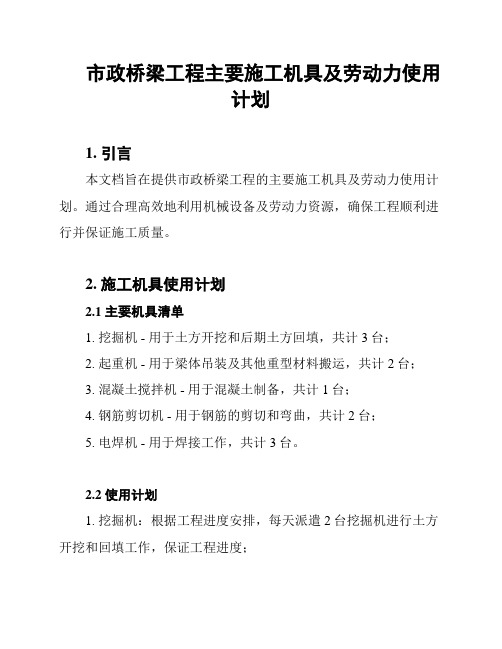 市政桥梁工程主要施工机具及劳动力使用计划

1. 引言

本文档旨在提供市政桥梁工程的主要施工机具及劳动力使用计划。通过合理高效地利用机械设备及劳动力资源，确保工程顺利进行并保证施工质量。

2. 施工机具使用计划

2.1 主要机具清单

1. 挖掘机 - 用于土方开挖和后期土方回填，共计 3 台；

2. 起重机 - 用于梁体吊装及其他重型材料搬运，共计 2 台；

3. 混凝土搅拌机 - 用于混凝土制备，共计 1 台；

4. 钢筋剪切机 - 用于钢筋的剪切和弯曲，共计 2 台；

5. 电焊机 - 用于焊接工作，共计 3 台。

2.2 使用计划

1. 挖掘机：根据工程进度安排，每天派遣 2 台挖掘机进行土方开挖和回填工作，保证工程进度；